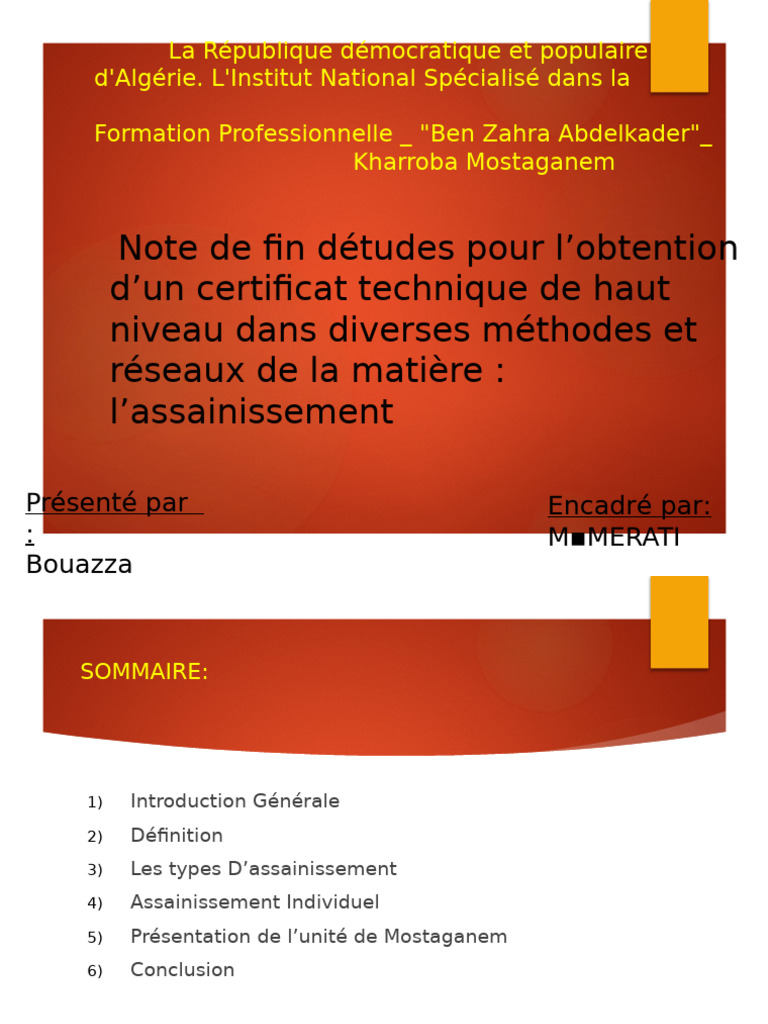 La République démocratique et populaire d'Algérie. L'Institut National Spécialisé dans la

Formation Professionnelle _ "Ben Zahra Abdelkader"_ Kharroba Mostaganem

Note de fin détudes pour l’obtention d’un certificat technique de haut niveau dans diverses méthodes et réseaux de la matière : l’assainissement

Présenté par :
Bouazza

Encadré par:
M▪MERATI

SOMMAIRE:

1) Introduction Générale
2) Définition
3) Les types D’assainissement
4) Assainissement Individuel
5) Présentation de l’unité de Mostaganem
6) Conclusion